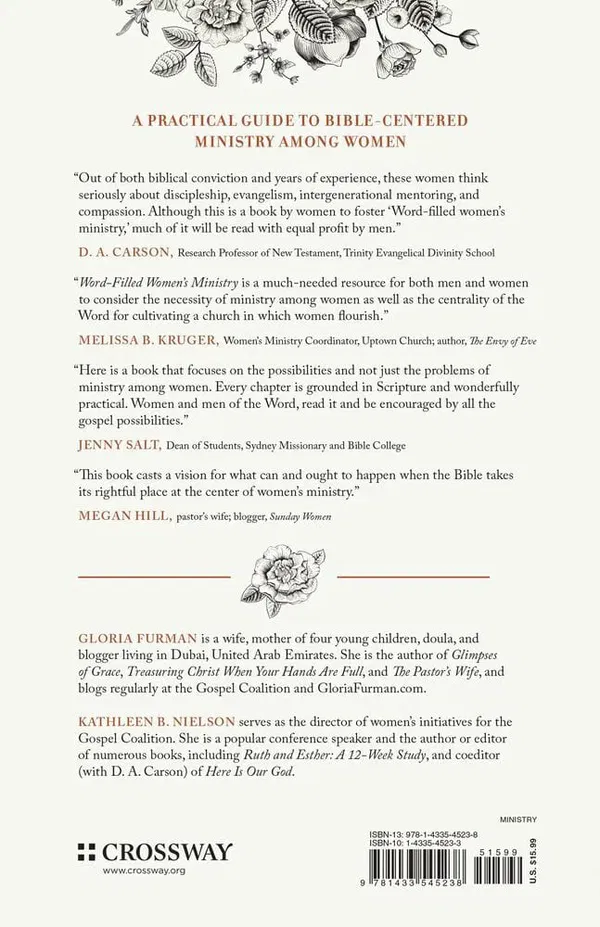 A PRACTICAL GUIDE TO BIBLE-CENTERED MINISTRY AMONG WOMEN

"Out of both biblical conviction and years of experience, these women think seriously about discipleship, evangelism, intergenerational mentoring, and compassion. Although this is a book by women to foster 'Word-filled women's ministry,' much of it will be read with equal profit by men."

D. A. CARSON, Research Professor of New Testament, Trinity Evangelical Divinity School

"Word-Filled Women's Ministry is a much-needed resource for both men and women to consider the necessity of ministry among women as well as the centrality of the Word for cultivating a church in which women flourish."

MELISSA B. KRUGER, Women's Ministry Coordinator, Uptown Church; author, The Envy of Eve

"Here is a book that focuses on the possibilities and not just the problems of ministry among women. Every chapter is grounded in Scripture and wonderfully practical. Women and men of the Word, read it and be encouraged by all the gospel possibilities."

JENNY SALT, Dean of Students, Sydney Missionary and Bible College

"This book casts a vision for what can and ought to happen when the Bible takes its rightful place at the center of women's ministry."

MEGAN HILL, pastor's wife; blogger, Sunday Women

GLORIA FURMAN is a wife, mother of four young children, doula, and blogger living in Dubai, United Arab Emirates. She is the author of Glimpses of Grace, Treasuring Christ When Your Hands Are Full, and The Pastor's Wife, and blogs regularly at the Gospel Coalition and GloriaFurman.com.

KATHLEEN B. NIELSON serves as the director of women's initiatives for the Gospel Coalition. She is a popular conference speaker and the author or editor of numerous books, including Ruth and Esther: A 12-Week Study, and coeditor (with D. A. Carson) of Here Is Our God.

MINISTRY

CROSSWAY
www.crossway.org

ISBN-13: 978-1-4335-4523-8
ISBN-10: 1-4335-4523-3

51599

9 781433 545238

U.S. $15.99